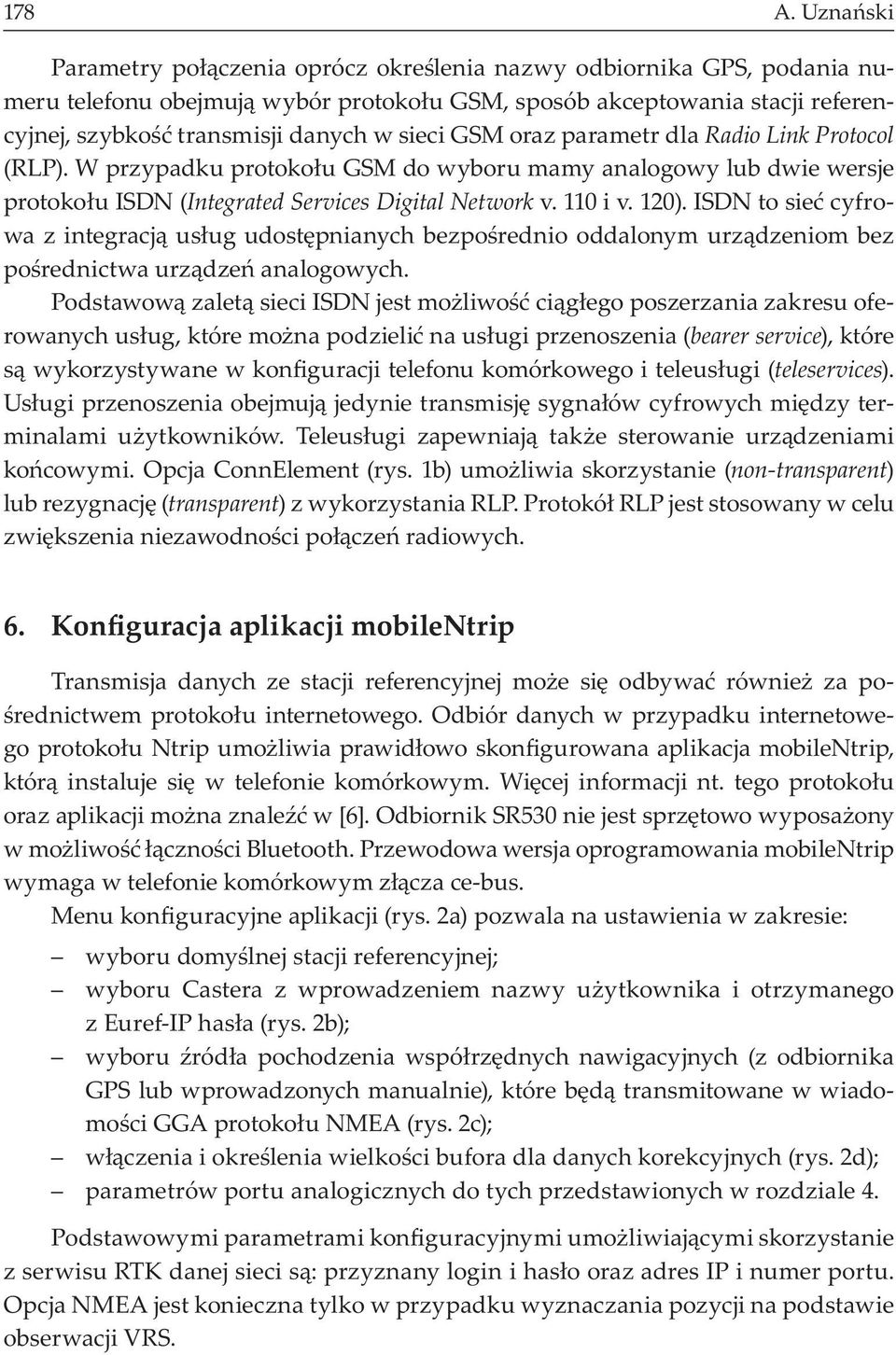 178 A. Uznański

Parametry połączenia oprócz określenia nazwy odbiornika GPS, podania numeru telefonu obejmują wybór protokołu GSM, sposób akceptowania stacji referencyjnej, szybkość transmisji danych w sieci GSM oraz parametr dla Radio Link Protocol (RLP). W przypadku protokołu GSM do wyboru mamy analogowy lub dwie wersje protokołu ISDN (Integrated Services Digital Network v. 110 i v. 120). ISDN to sieć cyfrowa z integracją usług udostępnianych bezpośrednio oddalonym urządzeniom bez pośrednictwa urządzeń analogowych.

Podstawową zaletą sieci ISDN jest możliwość ciągłego poszerzania zakresu oferowanych usług, które można podzielić na usługi przenoszenia (bearer service), które są wykorzystywane w konfiguracji telefonu komórkowego i teleusługi (teleservices). Usługi przenoszenia obejmują jedynie transmisję sygnałów cyfrowych między terminalami użytkowników. Teleusługi zapewniają także sterowanie urządzeniami końcowymi. Opcja ConnElement (rys. 1b) umożliwia skorzystanie (non-transparent) lub rezygnację (transparent) z wykorzystania RLP. Protokół RLP jest stosowany w celu zwiększenia niezawodności połączeń radiowych.

6. Konfiguracja aplikacji mobileNtrip

Transmisja danych ze stacji referencyjnej może się odbywać również za pośrednictwem protokołu internetowego. Odbiór danych w przypadku internetowego protokołu Ntrip umożliwia prawidłowo skonfigurowana aplikacja mobileNtrip, którą instaluje się w telefonie komórkowym. Więcej informacji nt. tego protokołu oraz aplikacji można znaleźć w [6]. Odbiornik SR530 nie jest sprzętowo wyposażony w możliwość łączności Bluetooth. Przewodowa wersja oprogramowania mobileNtrip wymaga w telefonie komórkowym złącza ce-bus.

Menu konfiguracyjne aplikacji (rys. 2a) pozwala na ustawienia w zakresie:

– wyboru domyślnej stacji referencyjnej;
– wyboru Castera z wprowadzeniem nazwy użytkownika i otrzymanego z Euref-IP hasła (rys. 2b);
– wyboru źródła pochodzenia współrzędnych nawigacyjnych (z odbiornika GPS lub wprowadzonych manualnie), które będą transmitowane w wiadomości GGA protokołu NMEA (rys. 2c);
– włączenia i określenia wielkości bufora dla danych korekcyjnych (rys. 2d);
– parametrów portu analogicznych do tych przedstawionych w rozdziale 4.

Podstawowymi parametrami konfiguracyjnymi umożliwiającymi skorzystanie z serwisu RTK danej sieci są: przyznany login i hasło oraz adres IP i numer portu. Opcja NMEA jest konieczna tylko w przypadku wyznaczania pozycji na podstawie obserwacji VRS.